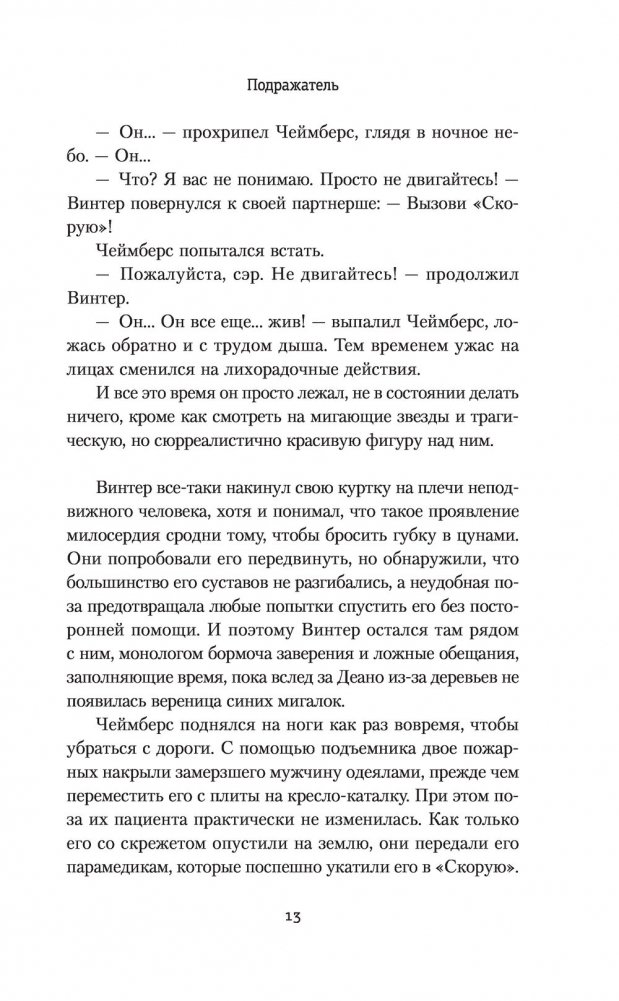 Подражатель

— Он... — прохрипел Чеймберс, глядя в ночное небо. — Он...

— Что? Я вас не понимаю. Просто не двигайтесь! — Винтер повернулся к своей партнерше: — Вызови «Скорую»!

Чеймберс попытался встать.

— Пожалуйста, сэр. Не двигайтесь! — продолжил Винтер.

— Он... Он все еще... жив! — выпалил Чеймберс, ложась обратно и с трудом дыша. Тем временем ужас на лицах сменился на лихорадочные действия.

И все это время он просто лежал, не в состоянии делать ничего, кроме как смотреть на мигающие звезды и трагическую, но сюрреалистично красивую фигуру над ним.

Винтер все-таки накинул свою куртку на плечи неподвижного человека, хотя и понимал, что такое проявление милосердия сродни тому, чтобы бросить губку в цунами. Они попробовали его передвинуть, но обнаружили, что большинство его суставов не разгибались, а неудобная поза предотвращала любые попытки спустить его без посторонней помощи. И поэтому Винтер остался там рядом с ним, монологом бормоча заверения и ложные обещания, заполняющие время, пока вслед за Деано из-за деревьев не появилась вереница синих мигалок.

Чеймберс поднялся на ноги как раз вовремя, чтобы убраться с дороги. С помощью подъемника двое пожарных накрыли замерзшего мужчину одеялами, прежде чем переместить его с плиты на кресло-каталку. При этом поза их пациента практически не изменилась. Как только его со скрежетом опустили на землю, они передали его парамедикам, которые поспешно укатили его в «Скорую».

13